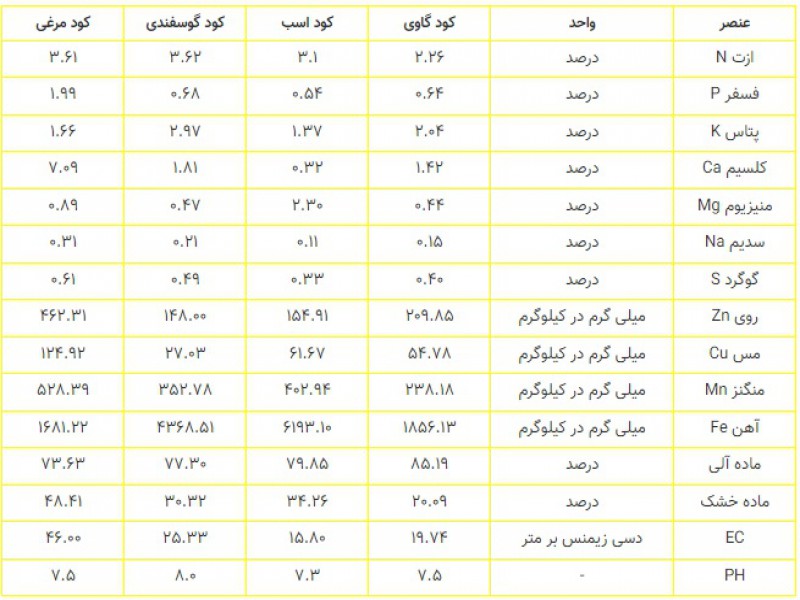 | عنصر | واحد | کود گاوی | کود اسب | کود گوسفندی | کود مرغی |
|---|---|---|---|---|---|
| ازت N | درصد | ۲.۲۶ | ۳.۱ | ۳.۶۲ | ۳.۶۱ |
| فسفر P | درصد | ۰.۶۴ | ۰.۵۴ | ۰.۶۸ | ۱.۹۹ |
| پتاس K | درصد | ۲.۰۴ | ۱.۳۷ | ۲.۹۷ | ۱.۶۶ |
| کلسیم Ca | درصد | ۱.۴۲ | ۰.۳۲ | ۱.۸۱ | ۷.۰۹ |
| منیزیوم Mg | درصد | ۰.۴۴ | ۲.۳۰ | ۰.۴۷ | ۰.۸۹ |
| سدیم Na | درصد | ۰.۱۵ | ۰.۱۱ | ۰.۲۱ | ۰.۳۱ |
| گوگرد S | درصد | ۰.۴۰ | ۰.۳۳ | ۰.۴۹ | ۰.۶۱ |
| روی Zn | میلی گرم در کیلوگرم | ۲۰۹.۸۵ | ۱۵۴.۹۱ | ۱۴۸.۰۰ | ۴۶۲.۳۱ |
| مس Cu | میلی گرم در کیلوگرم | ۵۴.۷۸ | ۶۱.۶۷ | ۲۷.۰۳ | ۱۲۴.۹۲ |
| منگنز Mn | میلی گرم در کیلوگرم | ۲۳۸.۱۸ | ۴۰۲.۹۴ | ۳۵۲.۷۸ | ۵۲۸.۳۹ |
| آهن Fe | میلی گرم در کیلوگرم | ۱۸۵۶.۱۳ | ۶۱۹۳.۱۰ | ۴۳۶۸.۵۱ | ۱۶۸۱.۲۲ |
| ماده آلی | درصد | ۸۵.۱۹ | ۷۹.۸۵ | ۷۷.۳۰ | ۷۳.۶۳ |
| ماده خشک | درصد | ۲۰.۰۹ | ۳۴.۲۶ | ۳۰.۳۲ | ۴۸.۴۱ |
| EC | دسی زیمنس بر متر | ۱۹.۷۴ | ۱۵.۸۰ | ۲۵.۳۳ | ۴۶.۰۰ |
| PH | - | ۷.۵ | ۷.۳ | ۸.۰ | ۷.۵ |